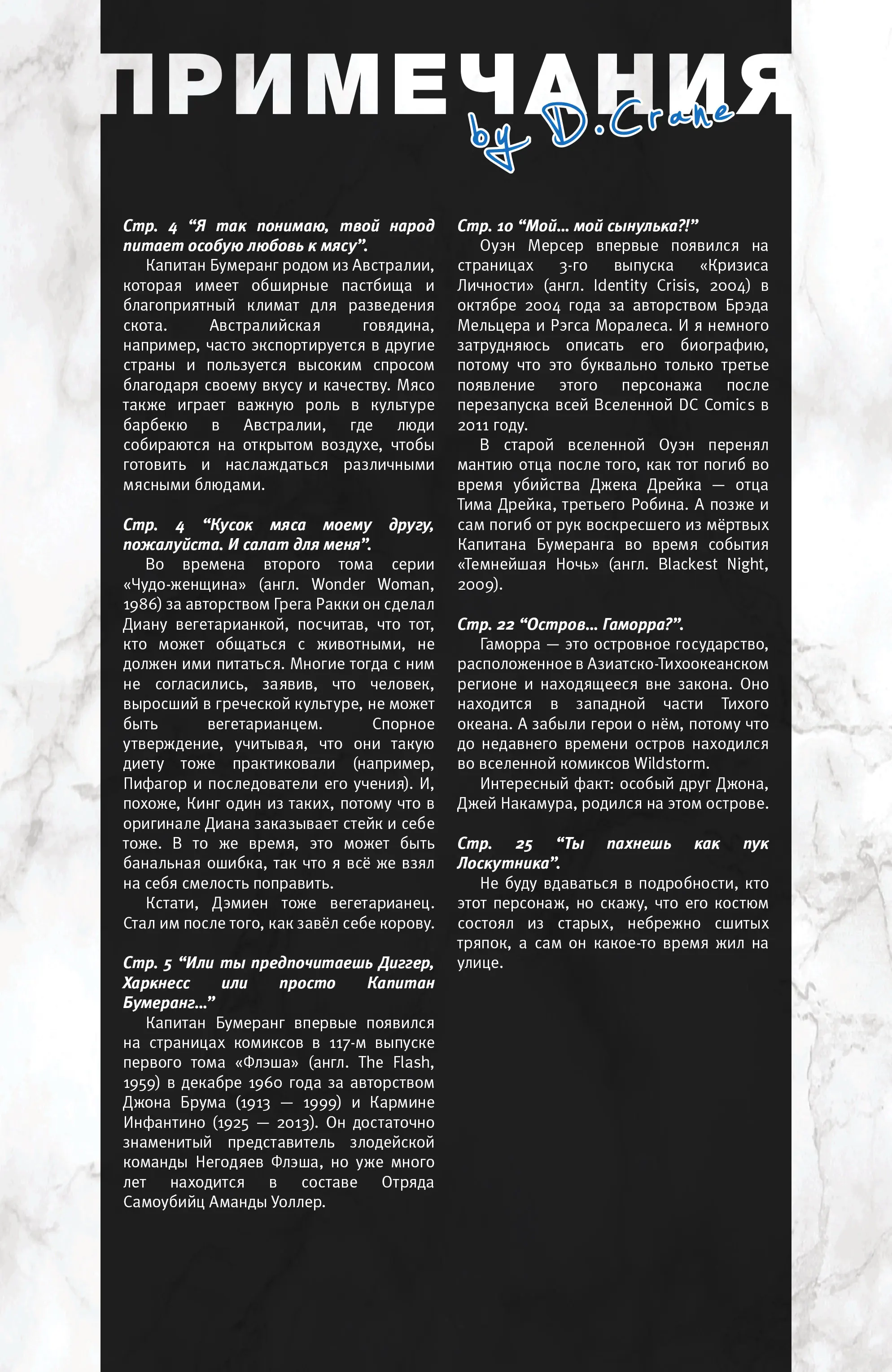 ПРИМЕЧАНИЯ
by D.Crane

Стр. 4 “Я так понимаю, твой народ питает особую любовь к мясу”.

Капитан Бумеранг родом из Австралии, которая имеет обширные пастбища и благоприятный климат для разведения скота. Австралийская говядина, например, часто экспортируется в другие страны и пользуется высоким спросом благодаря своему вкусу и качеству. Мясо также играет важную роль в культуре барбекю в Австралии, где люди собираются на открытом воздухе, чтобы готовить и наслаждаться различными мясными блюдами.

Стр. 4 “Кусок мяса моему другу, пожалуйста. И салат для меня”.

Во времена второго тома серии «Чудо-женщина» (англ. Wonder Woman, 1986) за авторством Грега Ракки он сделал Диану вегетарианкой, посчитав, что тот, кто может общаться с животными, не должен ими питаться. Многие тогда с ним не согласились, заявив, что человек, выросший в греческой культуре, не может быть вегетарианцем. Спорное утверждение, учитывая, что они такую диету тоже практиковали (например, Пифагор и последователи его учения). И, похоже, Кинг один из таких, потому что в оригинале Диана заказывает стейк и себе тоже. В то же время, это может быть банальная ошибка, так что я всё же взял на себя смелость поправить.

Кстати, Дэмиен тоже вегетарианец. Стал им после того, как завёл себе корову.

Стр. 5 “Или ты предпочитаешь Диггер, Харкнесс или просто Капитан Бумеранг...”

Капитан Бумеранг впервые появился на страницах комиксов в 117-м выпуске первого тома «Флэша» (англ. The Flash, 1959) в декабре 1960 года за авторством Джона Брума (1913 — 1999) и Кармине Инфантино (1925 — 2013). Он достаточно знаменитый представитель злодейской команды Негодяев Флэша, но уже много лет находится в составе Отряда Самоубийц Аманды Уоллер.

Стр. 10 “Мой... мой сынулька?!”

Оуэн Мерсер впервые появился на страницах 3-го выпуска «Кризиса Личности» (англ. Identity Crisis, 2004) в октябре 2004 года за авторством Брэда Мельцера и Рэгса Моралеса. И я немного затрудняюсь описать его биографию, потому что это буквально только третье появление этого персонажа после перезапуска всей Вселенной DC Comics в 2011 году.

В старой вселенной Оуэн перенял мантию отца после того, как тот погиб во время убийства Джека Дрейка — отца Тима Дрейка, третьего Робина. А позже и сам погиб от рук воскресшего из мёртвых Капитана Бумеранга во время события «Темнейшая Ночь» (англ. Blackest Night, 2009).

Стр. 22 “Остров... Гаморра?”.

Гаморра — это островное государство, расположенное в Азиатско-Тихоокеанском регионе и находящееся вне закона. Оно находится в западной части Тихого океана. А забыли герои о нём, потому что до недавнего времени остров находился во вселенной комиксов Wildstorm.

Интересный факт: особый друг Джона, Джей Накамура, родился на этом острове.

Стр. 25 “Ты пахнешь как пук Лоскутника”.

Не буду вдаваться в подробности, кто этот персонаж, но скажу, что его костюм состоял из старых, небрежно сшитых тряпок, а сам он какое-то время жил на улице.